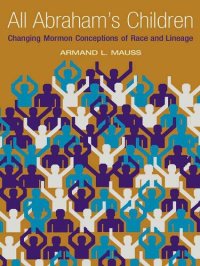 All Abraham's Children

Changing Mormon Conceptions of Race and Lineage

ARMAND L. MAUSS